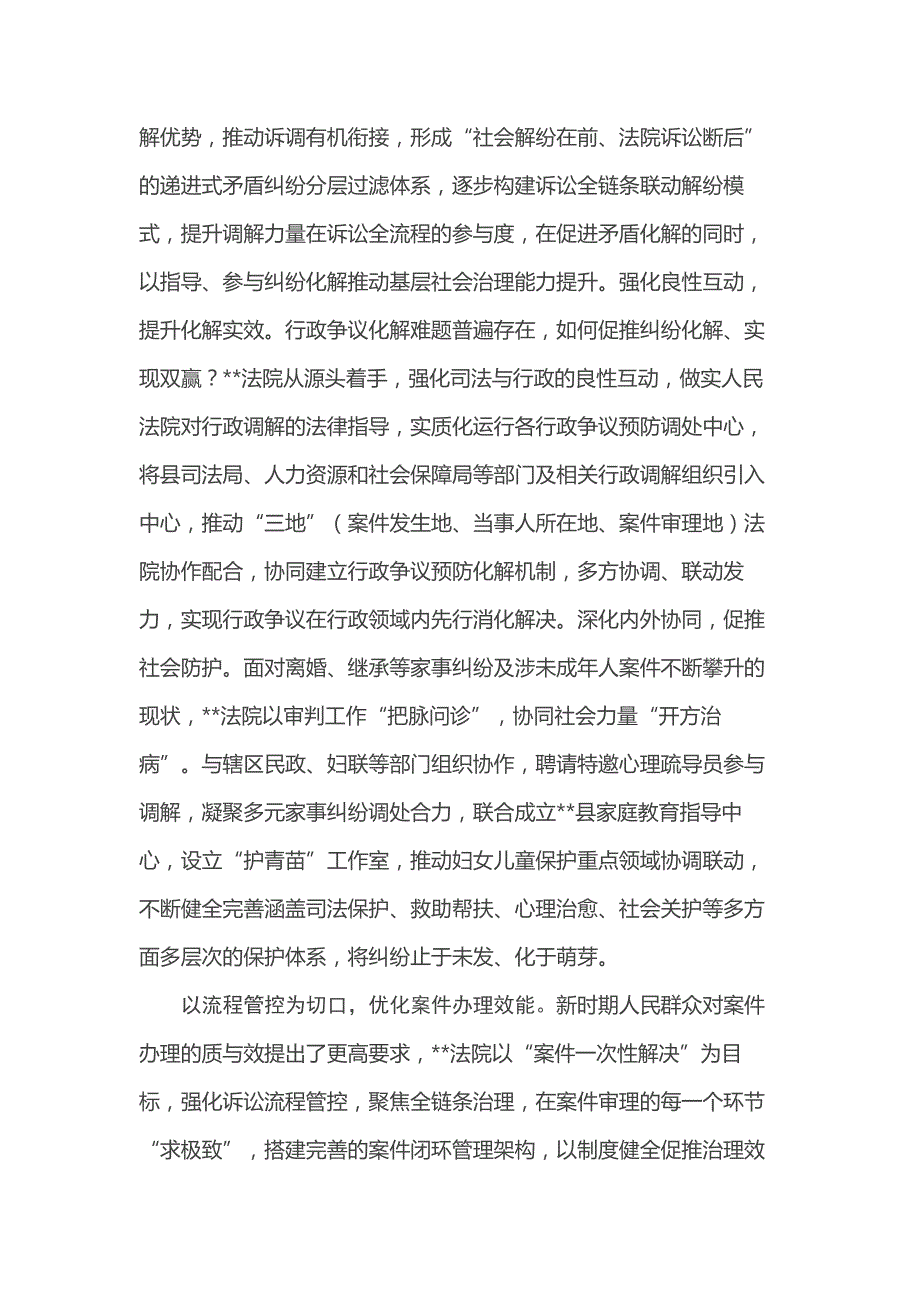 解优势，推动诉调有机衔接，形成“社会解纷在前、法院诉讼断后”的递进式矛盾纠纷分层过滤体系，逐步构建诉讼全链条联动解纷模式，提升调解力量在诉讼全流程的参与度，在促进矛盾化解的同时，以指导、参与纠纷化解推动基层社会治理能力提升。强化良性互动，提升化解实效。行政争议化解难题普遍存在，如何促推纠纷化解、实现双赢？**法院从源头着手，强化司法与行政的良性互动，做实人民法院对行政调解的法律指导，实质化运行各行政争议预防调处中心，将县司法局、人力资源和社会保障局等部门及相关行政调解组织引入中心，推动“三地”（案件发生地、当事人所在地、案件审理地）法院协作配合，协同建立行政争议预防化解机制，多方协调、联动发力，实现行政争议在行政领域内先行消化解决。深化内外协同，促推社会防护。面对离婚、继承等家事纠纷及涉未成年人案件不断攀升的现状，**法院以审判工作“把脉问诊”，协同社会力量“开方治病”。与辖区民政、妇联等部门组织协作，聘请特邀心理疏导员参与调解，凝聚多元家事纠纷调处合力，联合成立**县家庭教育指导中心，设立“护青苗”工作室，推动妇女儿童保护重点领域协调联动，不断健全完善涵盖司法保护、救助帮扶、心理治愈、社会关护等多方面多层次的保护体系，将纠纷止于未发、化于萌芽。

以流程管控为切口，优化案件办理效能。新时期人民群众对案件办理的质与效提出了更高要求，**法院以“案件一次性解决”为目标，强化诉讼流程管控，聚焦全链条治理，在案件审理的每一个环节“求极致”，搭建完善的案件闭环管理架构，以制度健全促推治理效